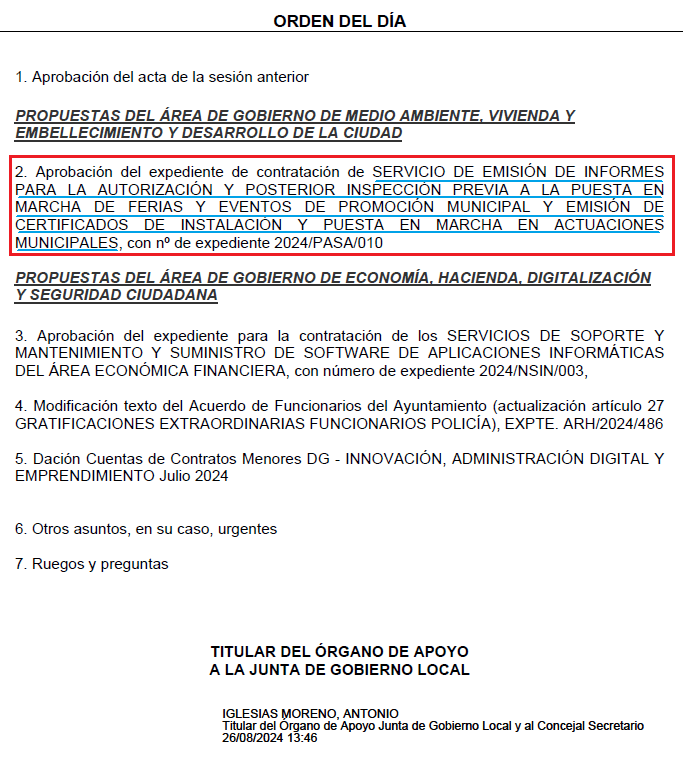 ORDEN DEL DÍA

1. Aprobación del acta de la sesión anterior

PROPUESTAS DEL ÁREA DE GOBIERNO DE MEDIO AMBIENTE, VIVIENDA Y EMBELLECIMIENTO Y DESARROLLO DE LA CIUDAD

2. Aprobación del expediente de contratación de SERVICIO DE EMISIÓN DE INFORMES PARA LA AUTORIZACIÓN Y POSTERIOR INSPECCIÓN PREVIA A LA PUESTA EN MARCHA DE FERIAS Y EVENTOS DE PROMOCIÓN MUNICIPAL Y EMISIÓN DE CERTIFICADOS DE INSTALACIÓN Y PUESTA EN MARCHA EN ACTUACIONES MUNICIPALES, con nº de expediente 2024/PASA/010

PROPUESTAS DEL ÁREA DE GOBIERNO DE ECONOMÍA, HACIENDA, DIGITALIZACIÓN Y SEGURIDAD CIUDADANA

3. Aprobación del expediente para la contratación de los SERVICIOS DE SOPORTE Y MANTENIMIENTO Y SUMINISTRO DE SOFTWARE DE APLICACIONES INFORMÁTICAS DEL ÁREA ECONÓMICA FINANCIERA, con número de expediente 2024/NSIN/003,

4. Modificación texto del Acuerdo de Funcionarios del Ayuntamiento (actualización artículo 27 GRATIFICACIONES EXTRAORDINARIAS FUNCIONARIOS POLICÍA), EXPTE. ARH/2024/486

5. Dación Cuentas de Contratos Menores DG - INNOVACIÓN, ADMINISTRACIÓN DIGITAL Y EMPRENDIMIENTO Julio 2024

6. Otros asuntos, en su caso, urgentes

7. Ruegos y preguntas

TITULAR DEL ÓRGANO DE APOYO
A LA JUNTA DE GOBIERNO LOCAL

IGLESIAS MORENO, ANTONIO
Titular del Órgano de Apoyo Junta de Gobierno Local y al Concejal Secretario
26/08/2024 13:46